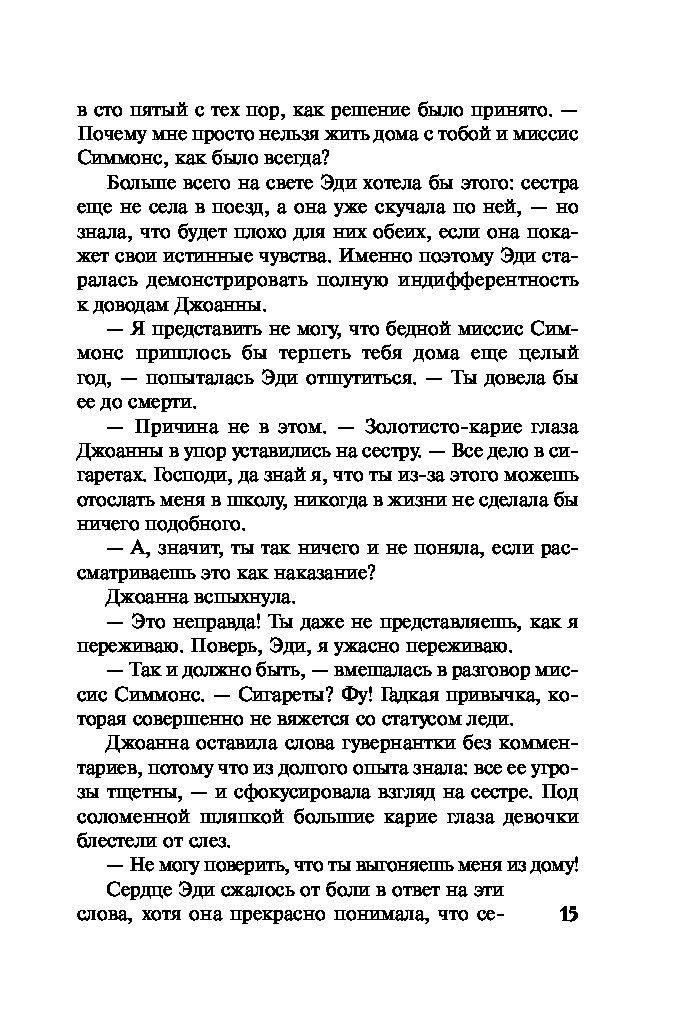 в сто пятый с тех пор, как решение было принято. — Почему мне просто нельзя жить дома с тобой и миссис Симмонс, как было всегда?

Больше всего на свете Эди хотела бы этого: сестра еще не села в поезд, а она уже скучала по ней, — но знала, что будет плохо для них обеих, если она покажет свои истинные чувства. Именно поэтому Эди старалась демонстрировать полную индифферентность к доводам Джоанны.

— Я представить не могу, что бедной миссис Симмонс пришлось бы терпеть тебя дома еще целый год, — попыталась Эди отшутиться. — Ты довела бы ее до смерти.

— Причина не в этом. — Золотисто-карие глаза Джоанны в упор уставились на сестру. — Все дело в сигаретах. Господи, да знай я, что ты из-за этого можешь отослать меня в школу, никогда в жизни не сделала бы ничего подобного.

— А, значит, ты так ничего и не поняла, если рассматриваешь это как наказание?

Джоанна вспыхнула.

— Это неправда! Ты даже не представляешь, как я переживаю. Поверь, Эди, я ужасно переживаю.

— Так и должно быть, — вмешалась в разговор миссис Симмонс. — Сигареты? Фу! Гадкая привычка, которая совершенно не вяжется со статусом леди.

Джоанна оставила слова гувернантки без комментариев, потому что из долгого опыта знала: все ее угрозы тщетны, — и сфокусировала взгляд на сестре. Под соломенной шляпкой большие карие глаза девочки блестели от слез.

— Не могу поверить, что ты выгоняешь меня из дому!

Сердце Эди сжалось от боли в ответ на эти слова, хотя она прекрасно понимала, что се-

15